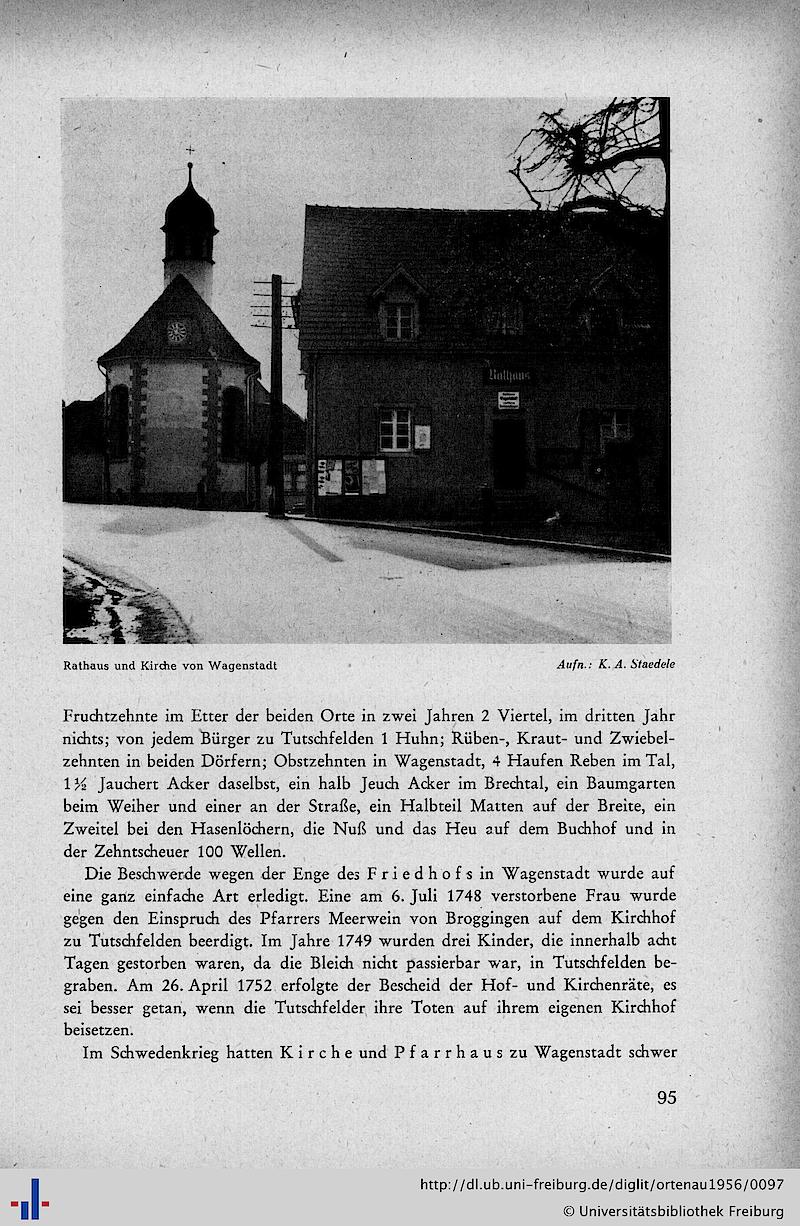 Rathaus

Rathaus und Kirche von Wagenstadt

Aufn.: K. A. Staedele

Fruchtzehnte im Etter der beiden Orte in zwei Jahren 2 Viertel, im dritten Jahr nichts; von jedem Bürger zu Tutschfelden 1 Huhn; Rüben-, Kraut- und Zwiebelzehnten in beiden Dörfern; Obstzehnten in Wagenstadt, 4 Haufen Reben im Tal, 1½ Jauchert Acker daselbst, ein halb Jeuch Acker im Brechtal, ein Baumgarten beim Weiher und einer an der Straße, ein Halbteil Matten auf der Breite, ein Zweitel bei den Hasenlöchern, die Nuß und das Heu auf dem Buchhof und in der Zehntscheuer 100 Wellen.

Die Beschwerde wegen der Enge des Friedhofs in Wagenstadt wurde auf eine ganz einfache Art erledigt. Eine am 6. Juli 1748 verstorbene Frau wurde gegen den Einspruch des Pfarrers Meerwein von Broggingen auf dem Kirchhof zu Tutschfelden beerdigt. Im Jahre 1749 wurden drei Kinder, die innerhalb acht Tagen gestorben waren, da die Bleich nicht passierbar war, in Tutschfelden begraben. Am 26. April 1752 erfolgte der Bescheid der Hof- und Kirchenräte, es sei besser getan, wenn die Tutschfelder ihre Toten auf ihrem eigenen Kirchhof beisetzen.

Im Schwedenkrieg hatten Kirche und Pfarrhaus zu Wagenstadt schwer

95

http://dl.ub.uni-freiburg.de/diglit/ortenau1956/0097
© Universitätsbibliothek Freiburg